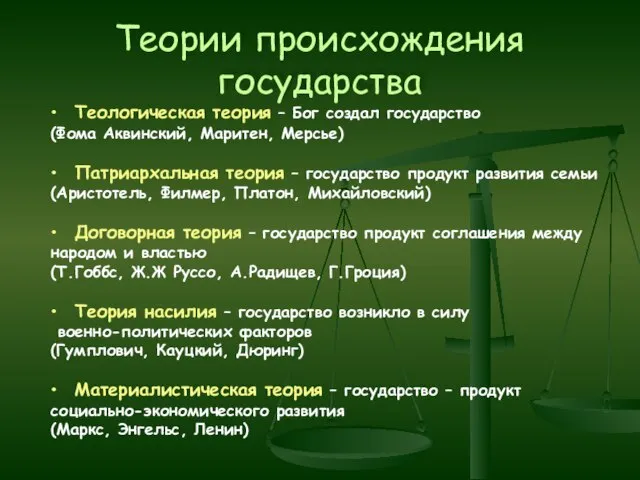 Теории происхождения государства

• Теологическая теория – Бог создал государство (Фома Аквинский, Маритен, Мерсье)

• Патриархальная теория – государство продукт развития семьи (Аристотель, Филмер, Платон, Михайловский)

• Договорная теория – государство продукт соглашения между народом и властью (Т.Гоббс, Ж.Ж Руссо, А.Радищев, Г.Гроция)

• Теория насилия – государство возникло в силу военно-политических факторов (Гумплович, Кауцкий, Дюринг)

• Материалистическая теория – государство – продукт социально-экономического развития (Маркс, Энгельс, Ленин)